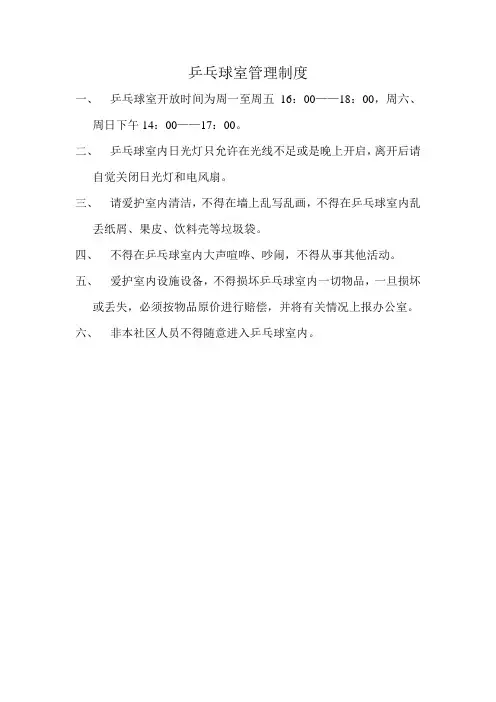 乒乓球室管理制度

一、　乒乓球室开放时间为周一至周五 16：00——18：00，周六、周日下午 14：00——17：00。

二、　乒乓球室内日光灯只允许在光线不足或是晚上开启，离开后请自觉关闭日光灯和电风扇。

三、　请爱护室内清洁，不得在墙上乱写乱画，不得在乒乓球室内乱丢纸屑、果皮、饮料壳等垃圾袋。

四、　不得在乒乓球室内大声喧哗、吵闹，不得从事其他活动。

五、　爱护室内设施设备，不得损坏乒乓球室内一切物品，一旦损坏或丢失，必须按物品原价进行赔偿，并将有关情况上报办公室。

六、　非本社区人员不得随意进入乒乓球室内。